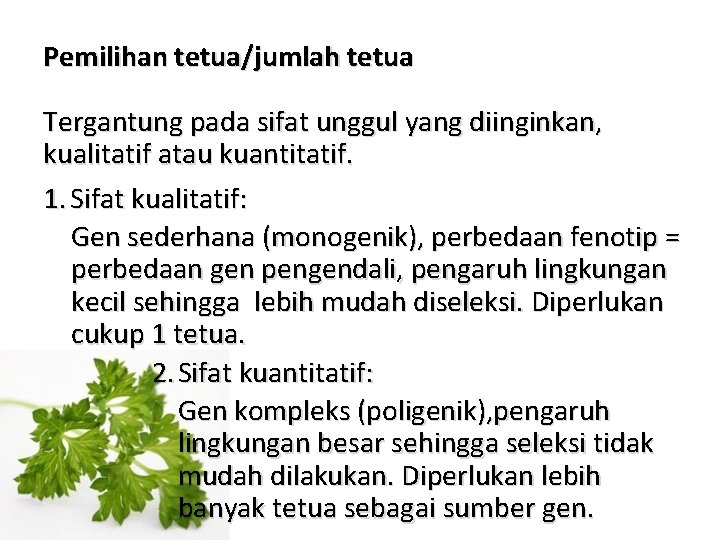 Pemilihan tetua/jumlah tetua

Tergantung pada sifat unggul yang diinginkan, kualitatif atau kuantitatif.

1. Sifat kualitatif:

Gen sederhana (monogenik), perbedaan fenotip = perbedaan gen pengendali, pengaruh lingkungan kecil sehingga lebih mudah diseleksi. Diperlukan cukup 1 tetua.

2. Sifat kuantitatif:

Gen kompleks (poligenik),pengaruh lingkungan besar sehingga seleksi tidak mudah dilakukan. Diperlukan lebih banyak tetua sebagai sumber gen.